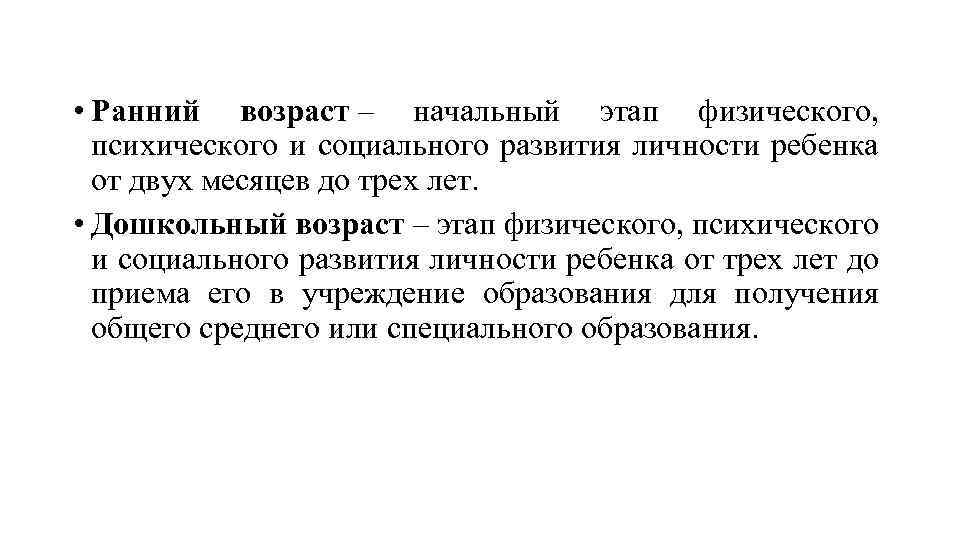 • Ранний возраст – начальный этап физического, психического и социального развития личности ребенка от двух месяцев до трех лет.

• Дошкольный возраст – этап физического, психического и социального развития личности ребенка от трех лет до приема его в учреждение образования для получения общего среднего или специального образования.